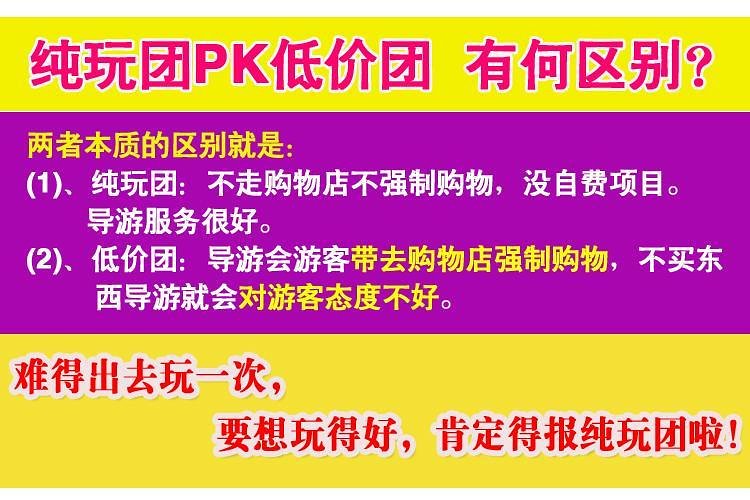 纯玩团PK低价团 有何区别？

两者本质的区别就是：
(1)、纯玩团：不走购物店不强制购物，没自费项目。导游服务很好。
(2)、低价团：导游会游客带去购物店强制购物，不买东西导游就会对游客态度不好。

难得出去玩一次，
要想玩得好，肯定得报纯玩团啦！